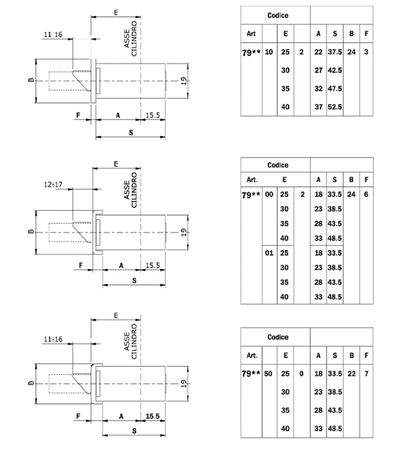 E

11÷16

ASSE CILINDRO

B

19

F

A

15.5

S

| Codice | | | | | | | |
|---|---|---|---|---|---|---|---|
| Art | | E | | A | S | B | F |
| 79** | 10 | 25 | 2 | 22 | 37.5 | 24 | 3 |
| | | 30 | | 27 | 42.5 | | |
| | | 35 | | 32 | 47.5 | | |
| | | 40 | | 37 | 52.5 | | |

E

12÷17

ASSE CILINDRO

B

19

F

A

15.5

S

| Codice | | | | | | | |
|---|---|---|---|---|---|---|---|
| Art. | | E | | A | S | B | F |
| 79** | 00 | 25 | 2 | 18 | 33.5 | 24 | 6 |
| | | 30 | | 23 | 38.5 | | |
| | | 35 | | 28 | 43.5 | | |
| | | 40 | | 33 | 48.5 | | |
| | 01 | 25 | | 18 | 33.5 | | |
| | | 30 | | 23 | 38.5 | | |
| | | 35 | | 28 | 43.5 | | |
| | | 40 | | 33 | 48.5 | | |

E

11÷16

ASSE CILINDRO

B

19

F

A

15.5

S

| Codice | | | | | | | |
|---|---|---|---|---|---|---|---|
| Art. | | E | | A | S | B | F |
| 79** | 50 | 25 | 0 | 18 | 33.5 | 22 | 7 |
| | | 30 | | 23 | 38.5 | | |
| | | 35 | | 28 | 43.5 | | |
| | | 40 | | 33 | 48.5 | | |